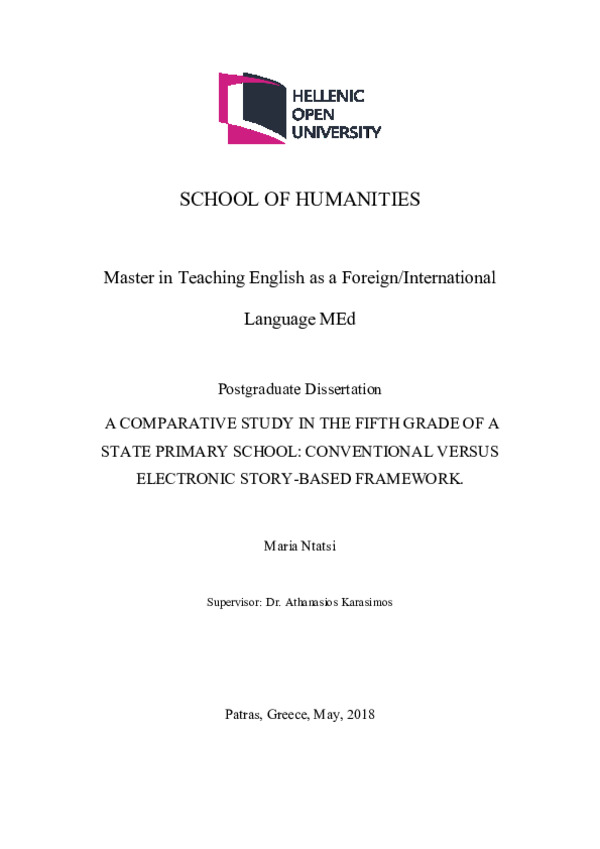 HELLENIC
OPEN
UNIVERSITY

SCHOOL OF HUMANITIES

Master in Teaching English as a Foreign/International Language MEd

Postgraduate Dissertation

A COMPARATIVE STUDY IN THE FIFTH GRADE OF A STATE PRIMARY SCHOOL: CONVENTIONAL VERSUS ELECTRONIC STORY-BASED FRAMEWORK.

Maria Ntatsi

Supervisor: Dr. Athanasios Karasimos

Patras, Greece, May, 2018